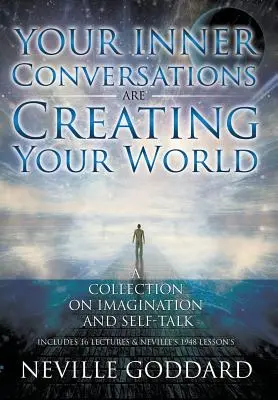 YOUR INNER CONVERSATIONS ARE CREATING YOUR WORLD

A COLLECTION ON IMAGINATION AND SELF-TALK

INCLUDES 16 LECTURES & NEVILLE'S 1948 LESSON'S

NEVILLE GODDARD